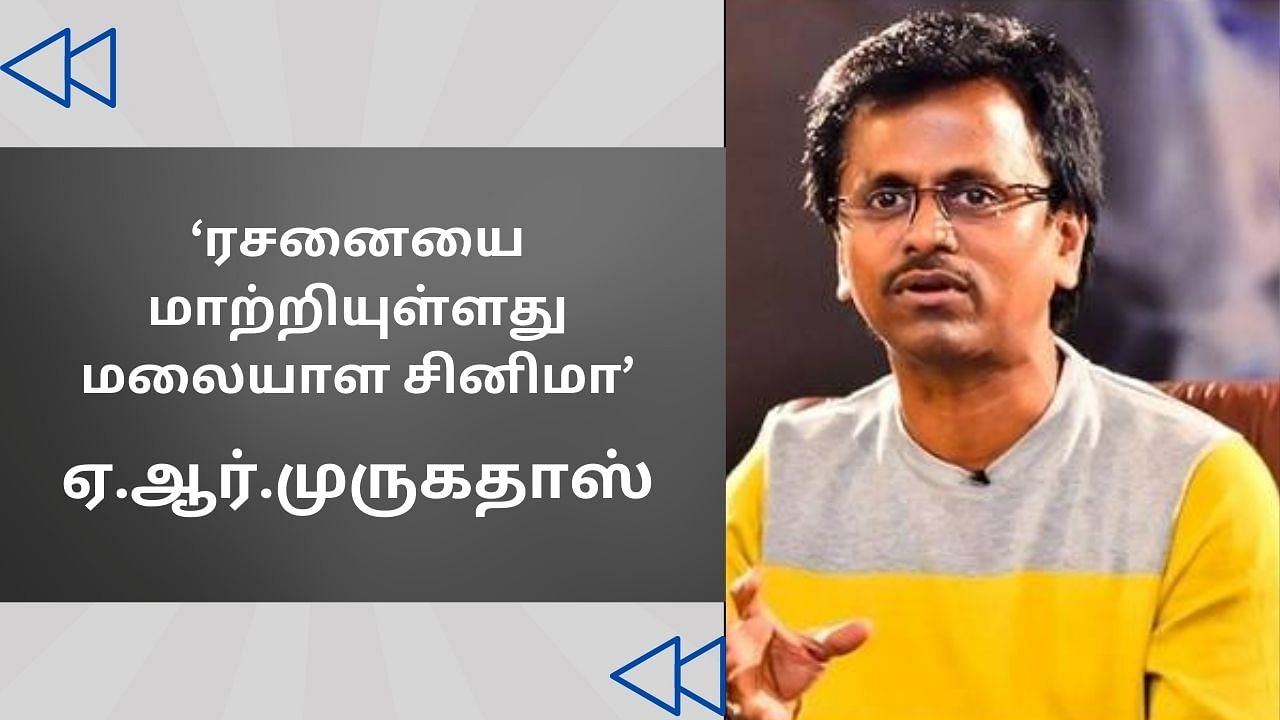 ‘ரசனையை மாற்றியுள்ளது மலையாள சினிமா’

ஏ.ஆர்.முருகதாஸ்